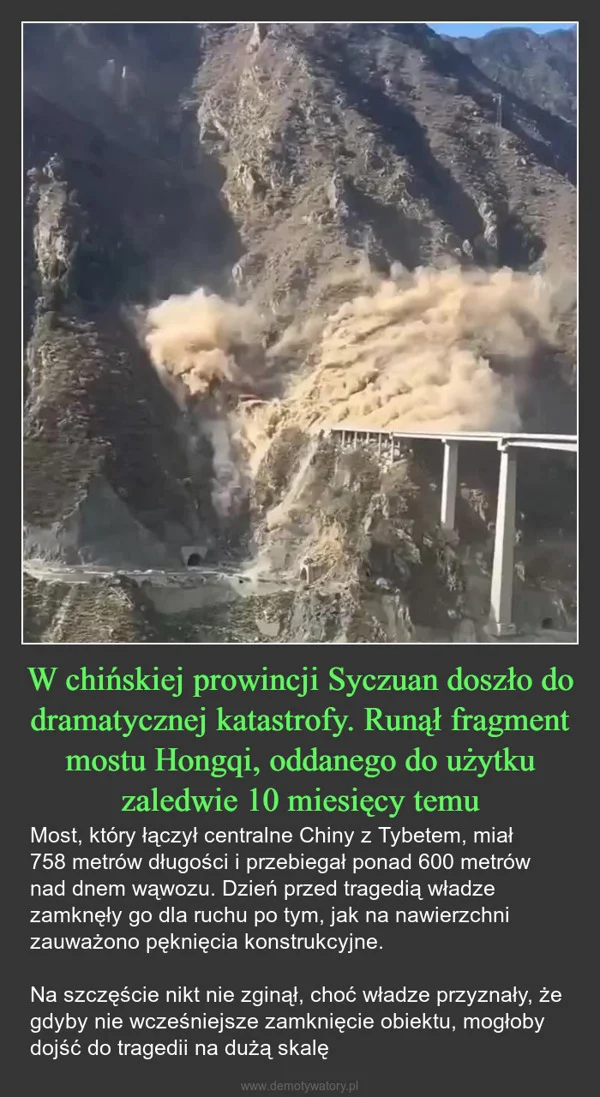 W chińskiej prowincji Syczuan doszło do dramatycznej katastrofy. Runął fragment mostu Hongqi, oddanego do użytku zaledwie 10 miesięcy temu

Most, który łączył centralne Chiny z Tybetem, miał 758 metrów długości i przebiegał ponad 600 metrów nad dnem wąwozu. Dzień przed tragedią władze zamknęły go dla ruchu po tym, jak na nawierzchni zauważono pęknięcia konstrukcyjne.

Na szczęście nikt nie zginął, choć władze przyznały, że gdyby nie wcześniejsze zamknięcie obiektu, mogłoby dojść do tragedii na dużą skalę

www.demotywatory.pl